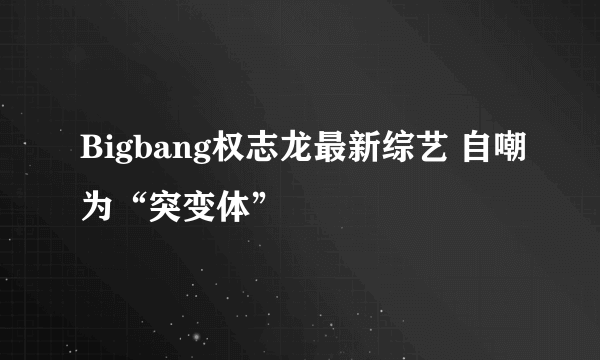 Bigbang权志龙最新综艺 自嘲为“突变体”